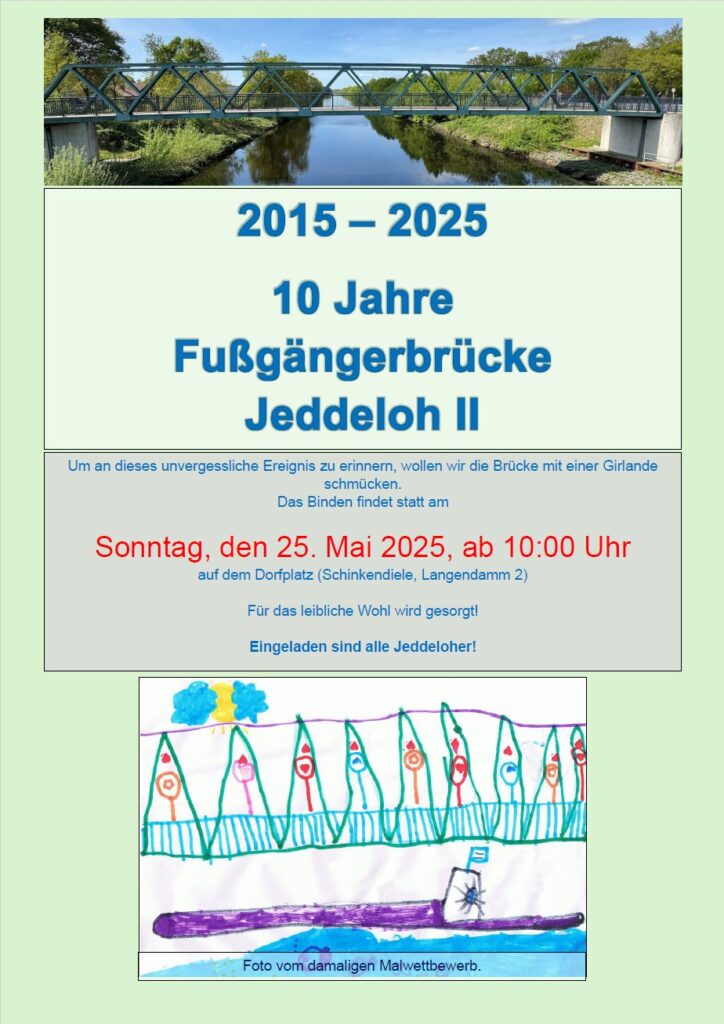 2015 – 2025

10 Jahre
Fußgängerbrücke
Jeddeloh II

Um an dieses unvergessliche Ereignis zu erinnern, wollen wir die Brücke mit einer Girlande schmücken.
Das Binden findet statt am

Sonntag, den 25. Mai 2025, ab 10:00 Uhr
auf dem Dorfplatz (Schinkendiele, Langendamm 2)

Für das leibliche Wohl wird gesorgt!

Eingeladen sind alle Jeddeloher!

Foto vom damaligen Malwettbewerb.